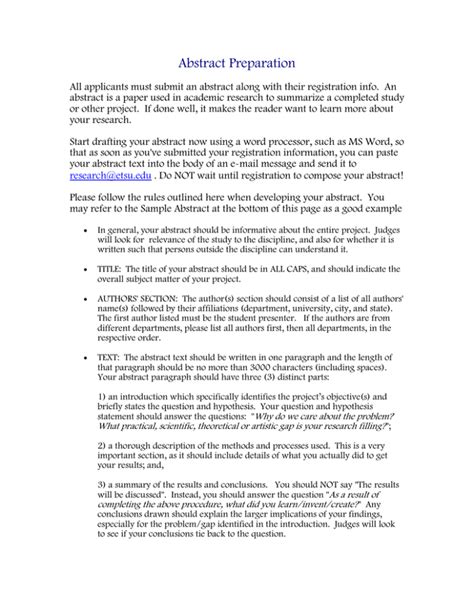 Abstract Preparation

All applicants must submit an abstract along with their registration info. An abstract is a paper used in academic research to summarize a completed study or other project. If done well, it makes the reader want to learn more about your research.

Start drafting your abstract now using a word processor, such as MS Word, so that as soon as you've submitted your registration information, you can paste your abstract text into the body of an e-mail message and send it to research@etsu.edu . Do NOT wait until registration to compose your abstract!

Please follow the rules outlined here when developing your abstract. You may refer to the Sample Abstract at the bottom of this page as a good example

• In general, your abstract should be informative about the entire project. Judges will look for relevance of the study to the discipline, and also for whether it is written such that persons outside the discipline can understand it.

• TITLE: The title of your abstract should be in ALL CAPS, and should indicate the overall subject matter of your project.

• AUTHORS' SECTION: The author(s) section should consist of a list of all authors' name(s) followed by their affiliations (department, university, city, and state). The first author listed must be the student presenter. If the authors are from different departments, please list all authors first, then all departments, in the respective order.

• TEXT: The abstract text should be written in one paragraph and the length of that paragraph should be no more than 3000 characters (including spaces). Your abstract paragraph should have three (3) distinct parts:

1) an introduction which specifically identifies the project's objective(s) and briefly states the question and hypothesis. Your question and hypothesis statement should answer the questions: "Why do we care about the problem? What practical, scientific, theoretical or artistic gap is your research filling?";

2) a thorough description of the methods and processes used. This is a very important section, as it should include details of what you actually did to get your results; and,

3) a summary of the results and conclusions. You should NOT say "The results will be discussed". Instead, you should answer the question "As a result of completing the above procedure, what did you learn/invent/create?" Any conclusions drawn should explain the larger implications of your findings, especially for the problem/gap identified in the introduction. Judges will look to see if your conclusions tie back to the question.